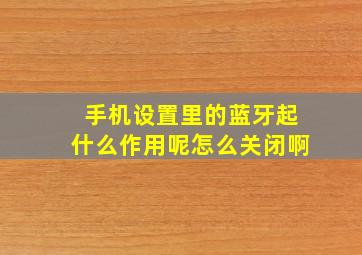 手机设置里的蓝牙起什么作用呢怎么关闭啊